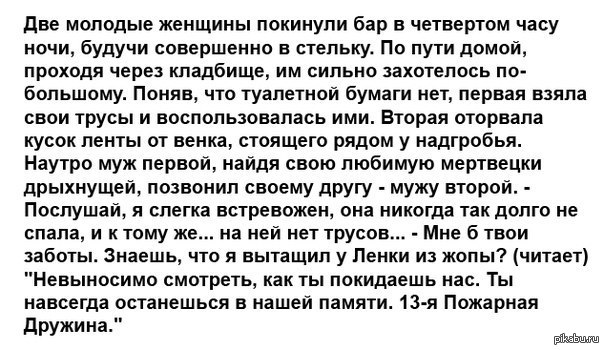 Две молодые женщины покинули бар в четвертом часу ночи, будучи совершенно в стельку. По пути домой, проходя через кладбище, им сильно захотелось по-большому. Поняв, что туалетной бумаги нет, первая взяла свои трусы и воспользовалась ими. Вторая оторвала кусок ленты от венка, стоящего рядом у надгробья. Наутро муж первой, найдя свою любимую мертвецки дрыхнущей, позвонил своему другу - мужу второй. - Послушай, я слегка встревожен, она никогда так долго не спала, и к тому же... на ней нет трусов... - Мне б твои заботы. Знаешь, что я вытащил у Ленки из жопы? (читает) "Невыносимо смотреть, как ты покидаешь нас. Ты навсегда останешься в нашей памяти. 13-я Пожарная Дружина."

pikabu.ru